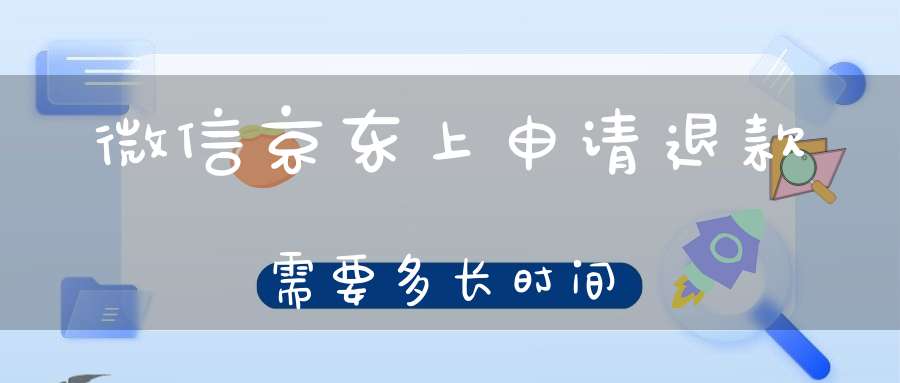 微信京东上申请退款

需要多长时间